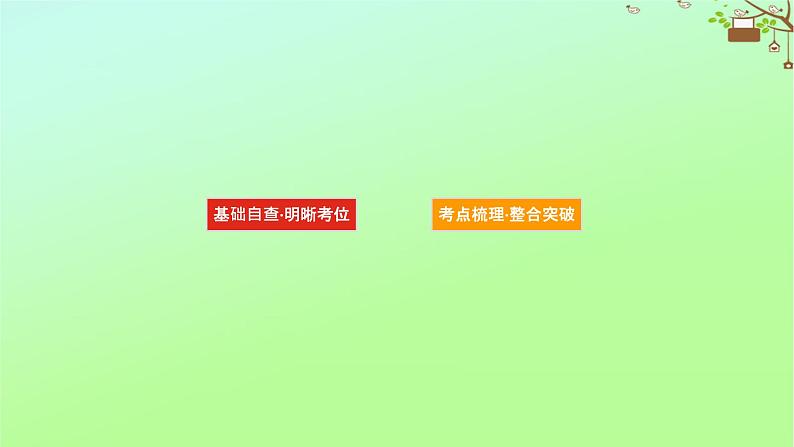 基础自查·明晰考位

考点梳理·整合突破